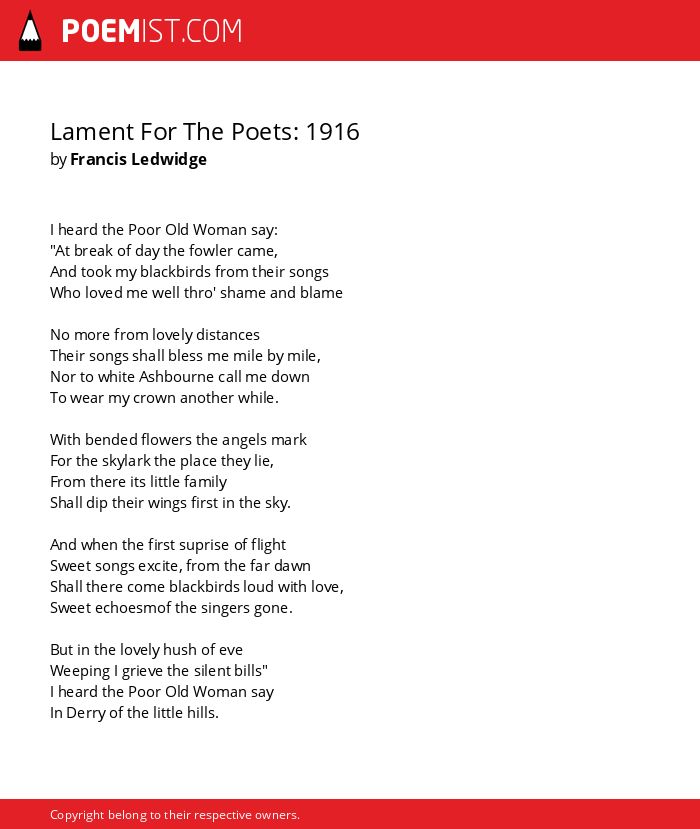 POEMIST.COM

Lament For The Poets: 1916
by Francis Ledwidge

I heard the Poor Old Woman say:
"At break of day the fowler came,
And took my blackbirds from their songs
Who loved me well thro' shame and blame

No more from lovely distances
Their songs shall bless me mile by mile,
Nor to white Ashbourne call me down
To wear my crown another while.

With bended flowers the angels mark
For the skylark the place they lie,
From there its little family
Shall dip their wings first in the sky.

And when the first suprise of flight
Sweet songs excite, from the far dawn
Shall there come blackbirds loud with love,
Sweet echoesmof the singers gone.

But in the lovely hush of eve
Weeping I grieve the silent bills"
I heard the Poor Old Woman say
In Derry of the little hills.

Copyright belong to their respective owners.